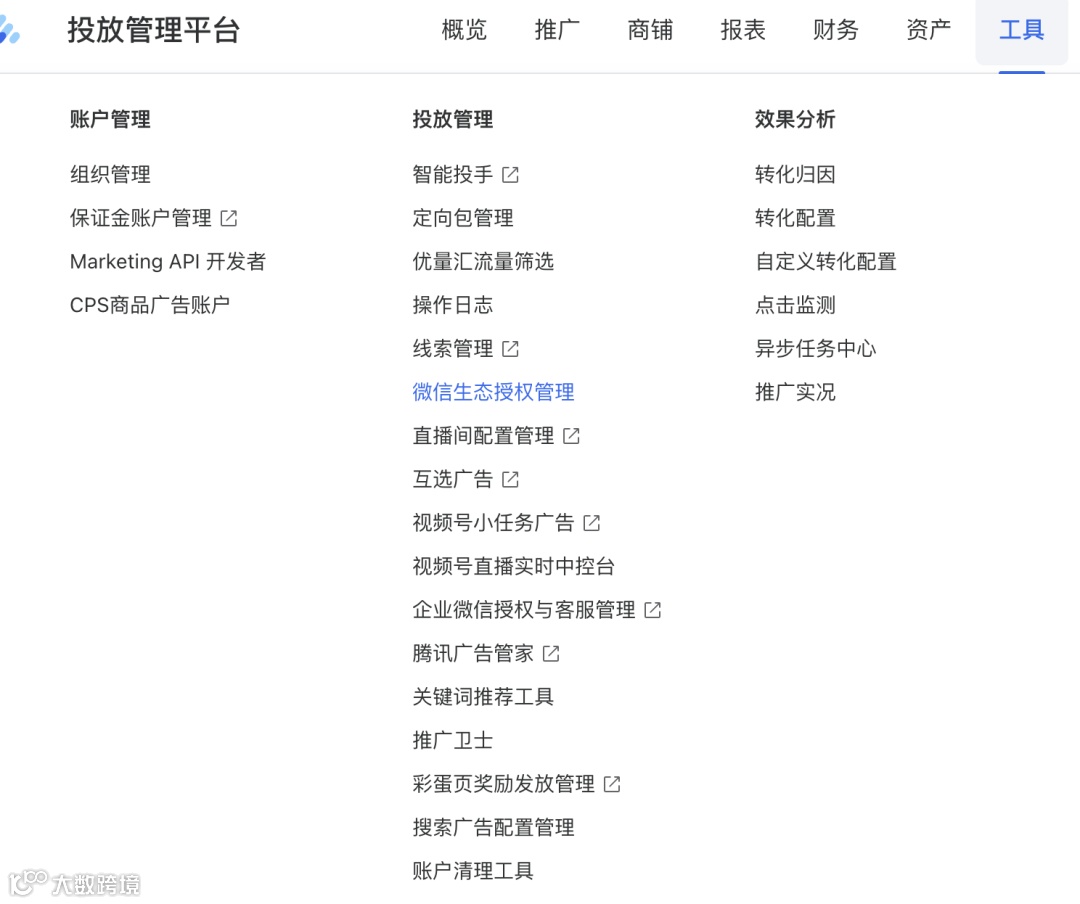 投放管理平台

概览 推广 商铺 报表 财务 资产 工具

账户管理
组织管理
保证金账户管理
Marketing API 开发者
CPS商品广告账户

投放管理
智能投手
定向包管理
优量汇流量筛选
操作日志
线索管理
微信生态授权管理
直播间配置管理
互选广告
视频号小任务广告
视频号直播实时中控台
企业微信授权与客服管理
腾讯广告管家
关键词推荐工具
推广卫士
彩蛋页奖励发放管理
搜索广告配置管理
账户清理工具

效果分析
转化归因
转化配置
自定义转化配置
点击监测
异步任务中心
推广实况

大数跨境